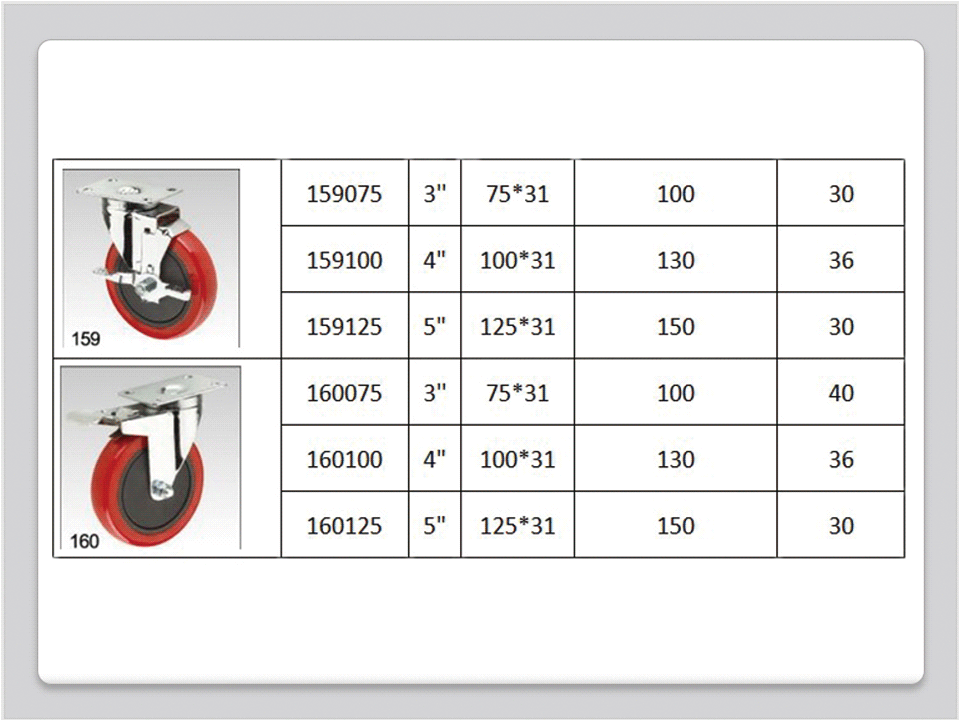 | 159 | 159075 | 3" | 75*31 | 100 | 30 |
|---|---|---|---|---|---|
| | 159100 | 4" | 100*31 | 130 | 36 |
| | 159125 | 5" | 125*31 | 150 | 30 |
| 160 | 160075 | 3" | 75*31 | 100 | 40 |
| | 160100 | 4" | 100*31 | 130 | 36 |
| | 160125 | 5" | 125*31 | 150 | 30 |